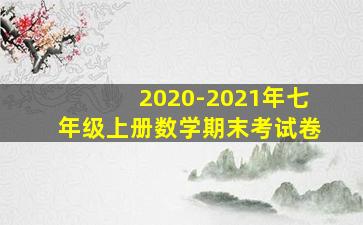 2020-2021年七年级上册数学期末考试卷